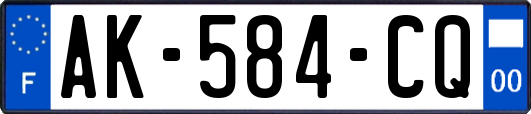 F
AK-584-CQ
00